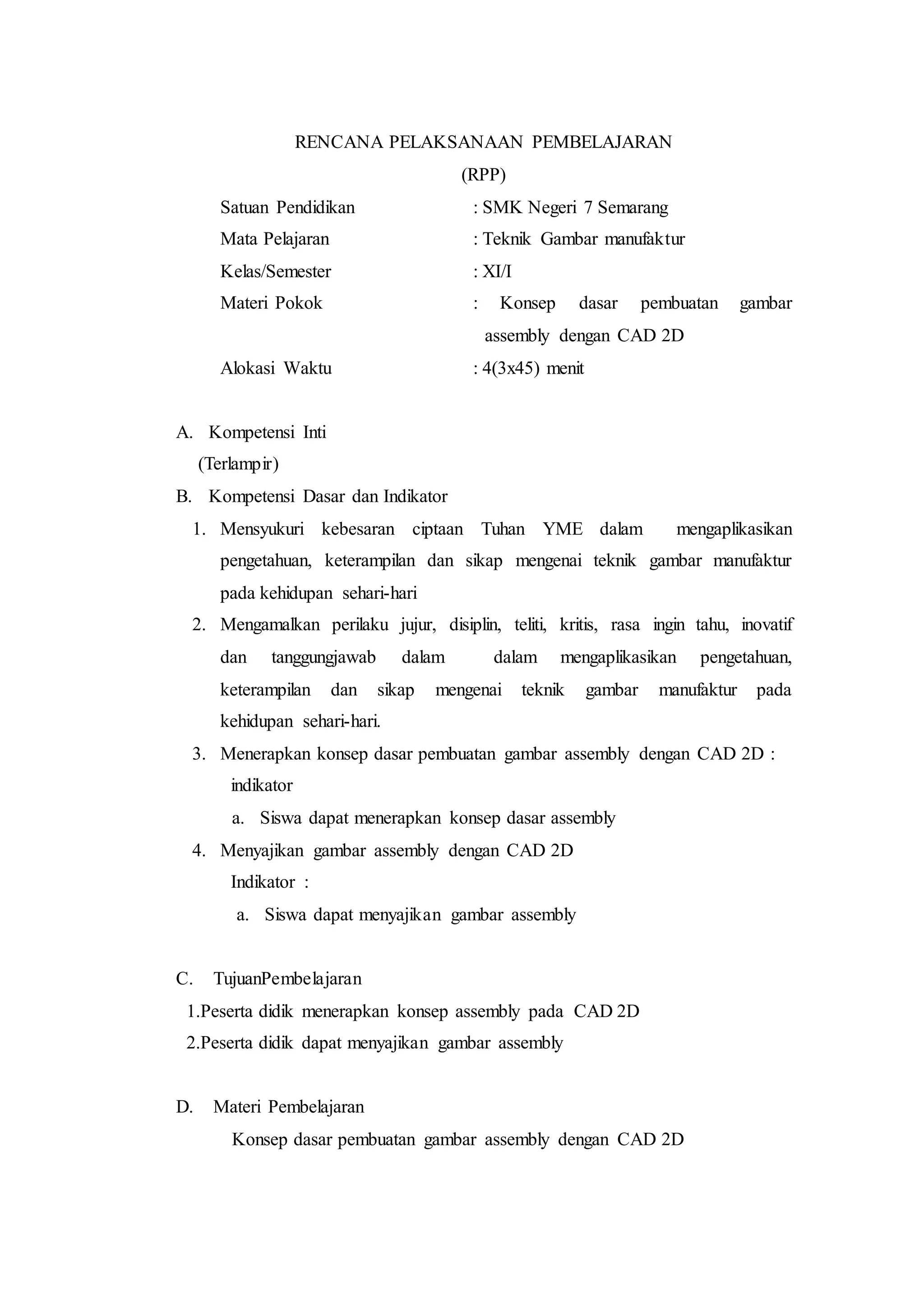 RENCANA PELAKSANAAN PEMBELAJARAN
(RPP)

Satuan Pendidikan : SMK Negeri 7 Semarang
Mata Pelajaran : Teknik Gambar manufaktur
Kelas/Semester : XI/I
Materi Pokok : Konsep dasar pembuatan gambar assembly dengan CAD 2D
Alokasi Waktu : 4(3x45) menit

A. Kompetensi Inti
(Terlampir)

B. Kompetensi Dasar dan Indikator
1. Mensyukuri kebesaran ciptaan Tuhan YME dalam mengaplikasikan pengetahuan, keterampilan dan sikap mengenai teknik gambar manufaktur pada kehidupan sehari-hari
2. Mengamalkan perilaku jujur, disiplin, teliti, kritis, rasa ingin tahu, inovatif dan tanggungjawab dalam dalam mengaplikasikan pengetahuan, keterampilan dan sikap mengenai teknik gambar manufaktur pada kehidupan sehari-hari.
3. Menerapkan konsep dasar pembuatan gambar assembly dengan CAD 2D :
indikator
a. Siswa dapat menerapkan konsep dasar assembly
4. Menyajikan gambar assembly dengan CAD 2D
Indikator :
a. Siswa dapat menyajikan gambar assembly

C. TujuanPembelajaran
1.Peserta didik menerapkan konsep assembly pada CAD 2D
2.Peserta didik dapat menyajikan gambar assembly

D. Materi Pembelajaran
Konsep dasar pembuatan gambar assembly dengan CAD 2D